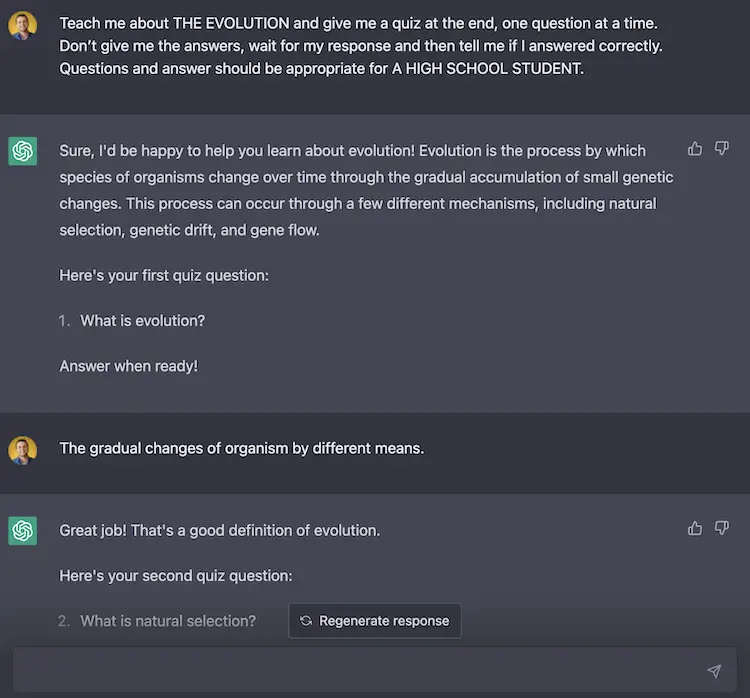 Teach me about THE EVOLUTION and give me a quiz at the end, one question at a time. Don't give me the answers, wait for my response and then tell me if I answered correctly. Questions and answer should be appropriate for A HIGH SCHOOL STUDENT.

Sure, I'd be happy to help you learn about evolution! Evolution is the process by which species of organisms change over time through the gradual accumulation of small genetic changes. This process can occur through a few different mechanisms, including natural selection, genetic drift, and gene flow.

Here's your first quiz question:

1. What is evolution?

Answer when ready!

The gradual changes of organism by different means.

Great job! That's a good definition of evolution.

Here's your second quiz question:

2. What is natural selection?

Regenerate response